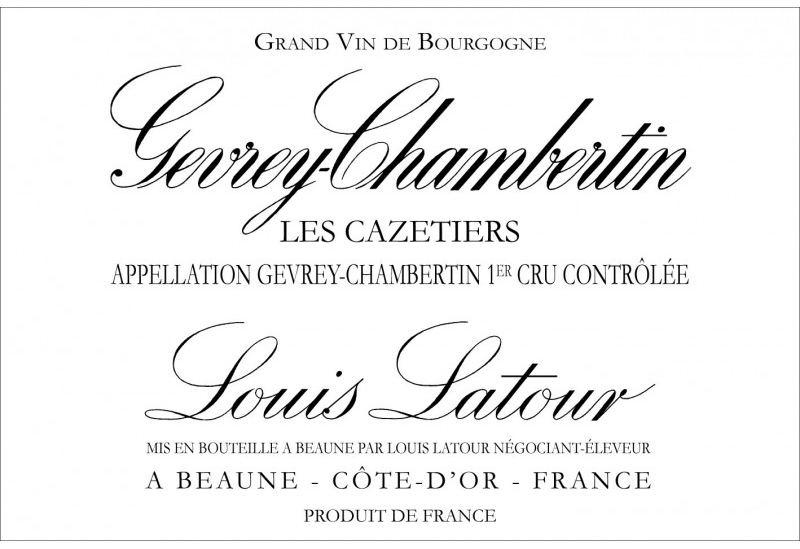 GRAND VIN DE BOURGOGNE

Gevrey-Chambertin

LES CAZETIERS

APPELLATION GEVREY-CHAMBERTIN 1ER CRU CONTRÔLÉE

Louis Latour

MIS EN BOUTEILLE A BEAUNE PAR LOUIS LATOUR NÉGOCIANT-ÉLEVEUR

A BEAUNE - CÔTE-D'OR - FRANCE

PRODUIT DE FRANCE